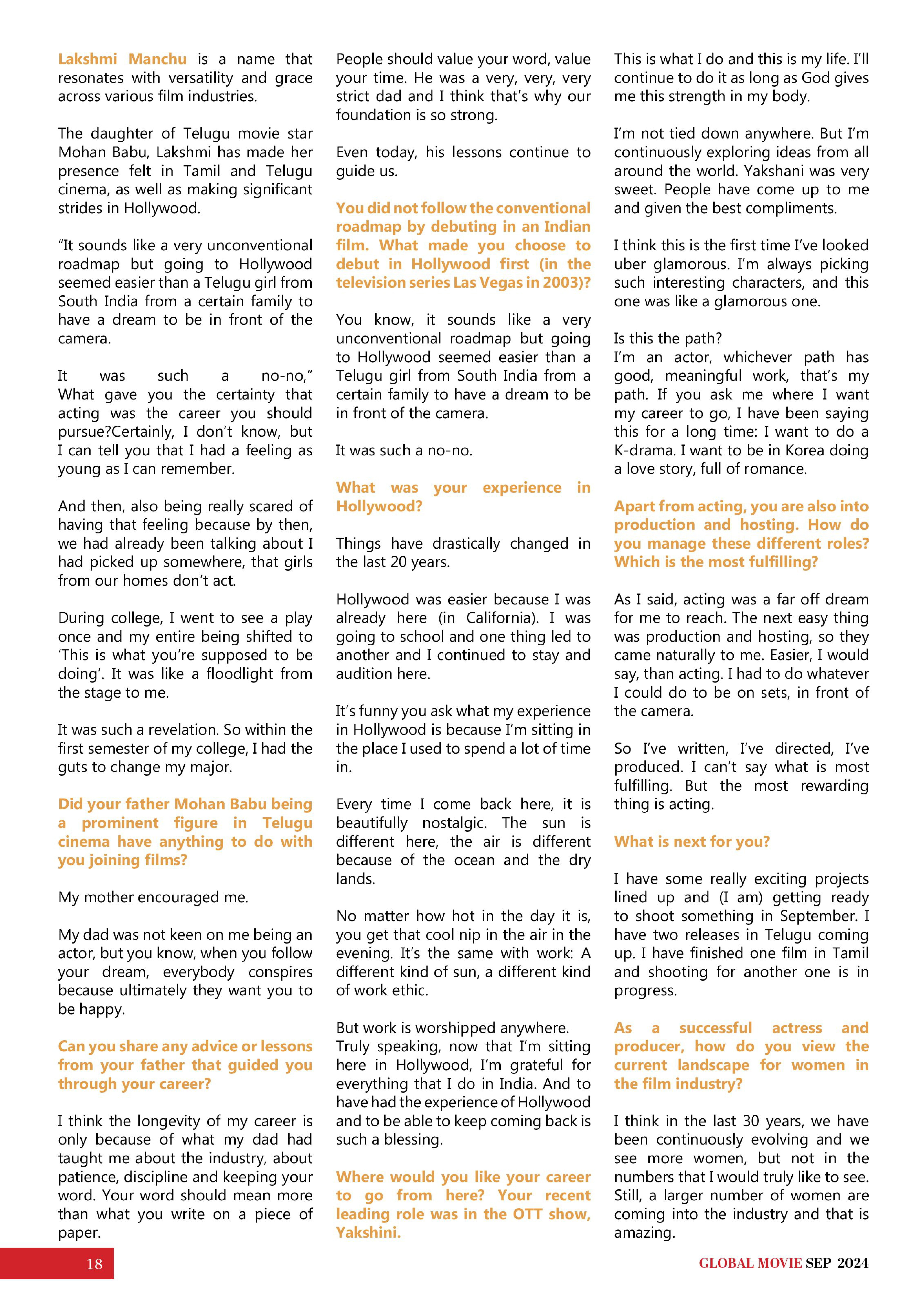 Lakshmi Manchu is a name that resonates with versatility and grace across various film industries.

The daughter of Telugu movie star Mohan Babu, Lakshmi has made her presence felt in Tamil and Telugu cinema, as well as making significant strides in Hollywood.

"It sounds like a very unconventional roadmap but going to Hollywood seemed easier than a Telugu girl from South India from a certain family to have a dream to be in front of the camera.

It was such a no-no," What gave you the certainty that acting was the career you should pursue?Certainly, I don't know, but I can tell you that I had a feeling as young as I can remember.

And then, also being really scared of having that feeling because by then, we had already been talking about I had picked up somewhere, that girls from our homes don't act.

During college, I went to see a play once and my entire being shifted to 'This is what you're supposed to be doing'. It was like a floodlight from the stage to me.

It was such a revelation. So within the first semester of my college, I had the guts to change my major.

Did your father Mohan Babu being a prominent figure in Telugu cinema have anything to do with you joining films?

My mother encouraged me.

My dad was not keen on me being an actor, but you know, when you follow your dream, everybody conspires because ultimately they want you to be happy.

Can you share any advice or lessons from your father that guided you through your career?

I think the longevity of my career is only because of what my dad had taught me about the industry, about patience, discipline and keeping your word. Your word should mean more than what you write on a piece of paper.

People should value your word, value your time. He was a very, very, very strict dad and I think that's why our foundation is so strong.

Even today, his lessons continue to guide us.

You did not follow the conventional roadmap by debuting in an Indian film. What made you choose to debut in Hollywood first (in the television series Las Vegas in 2003)?

You know, it sounds like a very unconventional roadmap but going to Hollywood seemed easier than a Telugu girl from South India from a certain family to have a dream to be in front of the camera.

It was such a no-no.

What was your experience in Hollywood?

Things have drastically changed in the last 20 years.

Hollywood was easier because I was already here (in California). I was going to school and one thing led to another and I continued to stay and audition here.

It's funny you ask what my experience in Hollywood is because I'm sitting in the place I used to spend a lot of time in.

Every time I come back here, it is beautifully nostalgic. The sun is different here, the air is different because of the ocean and the dry lands.

No matter how hot in the day it is, you get that cool nip in the air in the evening. It's the same with work: A different kind of sun, a different kind of work ethic.

But work is worshipped anywhere. Truly speaking, now that I'm sitting here in Hollywood, I'm grateful for everything that I do in India. And to have had the experience of Hollywood and to be able to keep coming back is such a blessing.

Where would you like your career to go from here? Your recent leading role was in the OTT show, Yakshini.

This is what I do and this is my life. I'll continue to do it as long as God gives me this strength in my body.

I'm not tied down anywhere. But I'm continuously exploring ideas from all around the world. Yakshani was very sweet. People have come up to me and given the best compliments.

I think this is the first time I've looked uber glamorous. I'm always picking such interesting characters, and this one was like a glamorous one.

Is this the path?
I'm an actor, whichever path has good, meaningful work, that's my path. If you ask me where I want my career to go, I have been saying this for a long time: I want to do a K-drama. I want to be in Korea doing a love story, full of romance.

Apart from acting, you are also into production and hosting. How do you manage these different roles? Which is the most fulfilling?

As I said, acting was a far off dream for me to reach. The next easy thing was production and hosting, so they came naturally to me. Easier, I would say, than acting. I had to do whatever I could do to be on sets, in front of the camera.

So I've written, I've directed, I've produced. I can't say what is most fulfilling. But the most rewarding thing is acting.

What is next for you?

I have some really exciting projects lined up and (I am) getting ready to shoot something in September. I have two releases in Telugu coming up. I have finished one film in Tamil and shooting for another one is in progress.

As a successful actress and producer, how do you view the current landscape for women in the film industry?

I think in the last 30 years, we have been continuously evolving and we see more women, but not in the numbers that I would truly like to see. Still, a larger number of women are coming into the industry and that is amazing.

18

GLOBAL MOVIE SEP 2024